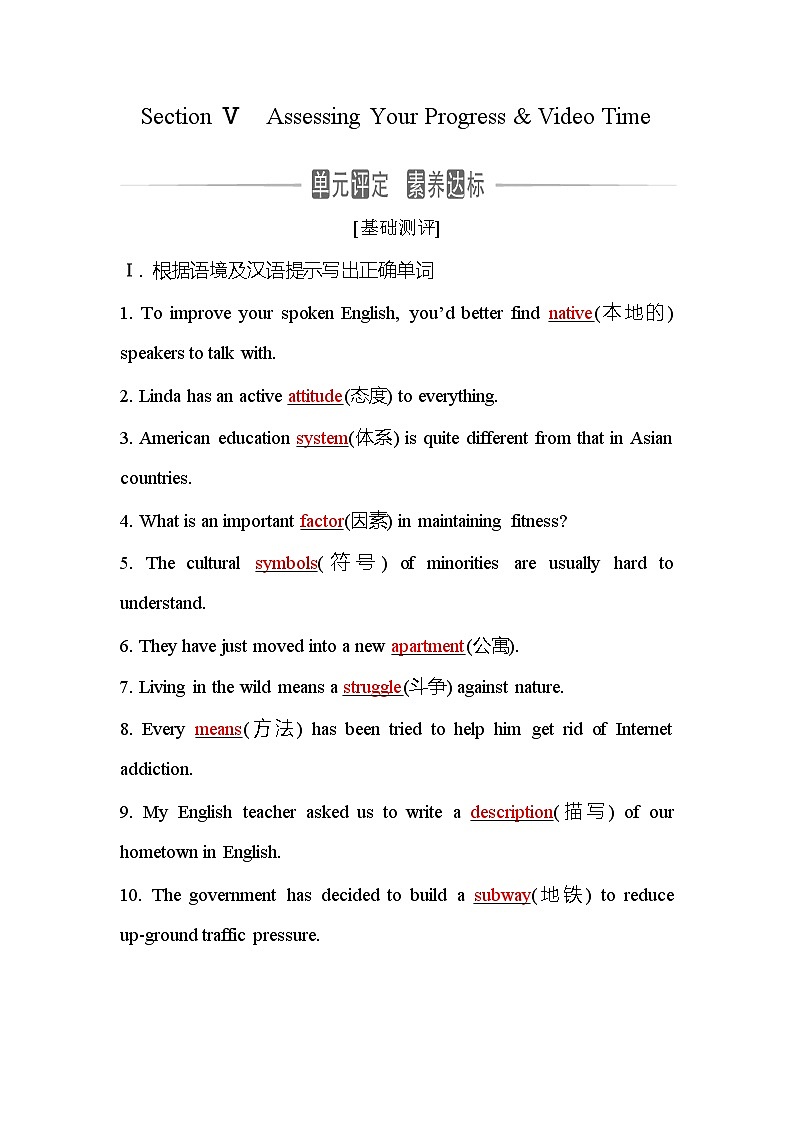 Section Ⅴ Assessing Your Progress & Video Time

单元评定 素养达标

[基础测评]

Ⅰ. 根据语境及汉语提示写出正确单词

1. To improve your spoken English, you'd better find native(本地的) speakers to talk with.

2. Linda has an active attitude(态度) to everything.

3. American education system(体系) is quite different from that in Asian countries.

4. What is an important factor(因素) in maintaining fitness?

5. The cultural symbols(符号) of minorities are usually hard to understand.

6. They have just moved into a new apartment(公寓).

7. Living in the wild means a struggle(斗争) against nature.

8. Every means(方法) has been tried to help him get rid of Internet addiction.

9. My English teacher asked us to write a description(描写) of our hometown in English.

10. The government has decided to build a subway(地铁) to reduce up-ground traffic pressure.